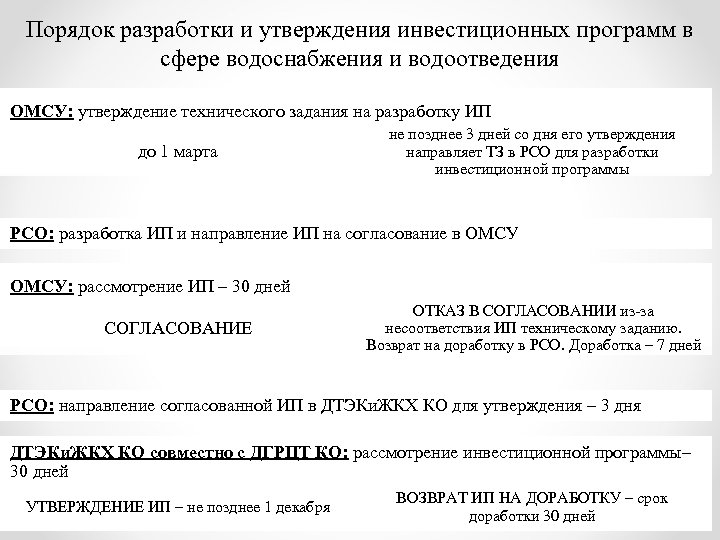 Порядок разработки и утверждения инвестиционных программ в сфере водоснабжения и водоотведения

ОМСУ: утверждение технического задания на разработку ИП

до 1 марта

не позднее 3 дней со дня его утверждения направляет ТЗ в РСО для разработки инвестиционной программы

РСО: разработка ИП и направление ИП на согласование в ОМСУ

ОМСУ: рассмотрение ИП – 30 дней

СОГЛАСОВАНИЕ

ОТКАЗ В СОГЛАСОВАНИИ из-за несоответствия ИП техническому заданию. Возврат на доработку в РСО. Доработка – 7 дней

РСО: направление согласованной ИП в ДТЭКиЖКХ КО для утверждения – 3 дня

ДТЭКиЖКХ КО совместно с ДГРЦТ КО: рассмотрение инвестиционной программы– 30 дней

УТВЕРЖДЕНИЕ ИП – не позднее 1 декабря

ВОЗВРАТ ИП НА ДОРАБОТКУ – срок доработки 30 дней